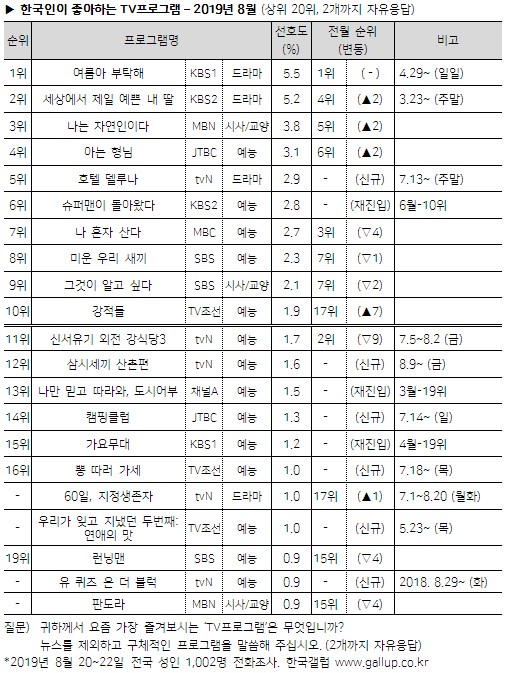 ▶ 한국인이 좋아하는 TV프로그램 - 2019년 8월 (상위 20위, 2개까지 자유응답)

| 순위 | 프로그램명 | | | 선호도 (%) | 전월 순위 (변동) | | 비고 |
|---|---|---|---|---|---|---|---|
| 1위 | 여름아 부탁해 | KBS1 | 드라마 | 5.5 | 1위 | ( - ) | 4.29~ (일일) |
| 2위 | 세상에서 제일 예쁜 내 딸 | KBS2 | 드라마 | 5.2 | 4위 | (▲2) | 3.23~ (주말) |
| 3위 | 나는 자연인이다 | MBN | 시사/교양 | 3.8 | 5위 | (▲2) | |
| 4위 | 아는 형님 | JTBC | 예능 | 3.1 | 6위 | (▲2) | |
| 5위 | 호텔 델루나 | tvN | 드라마 | 2.9 | - | (신규) | 7.13~ (주말) |
| 6위 | 슈퍼맨이 돌아왔다 | KBS2 | 예능 | 2.8 | - | (재진입) | 6월-10위 |
| 7위 | 나 혼자 산다 | MBC | 예능 | 2.7 | 3위 | (▽4) | |
| 8위 | 미운 우리 새끼 | SBS | 예능 | 2.3 | 7위 | (▽1) | |
| 9위 | 그것이 알고 싶다 | SBS | 시사/교양 | 2.1 | 7위 | (▽2) | |
| 10위 | 강적들 | TV조선 | | 1.9 | 17위 | (▲7) | |
| 11위 | 신서유기 외전 강식당3 | tvN | 예능 | 1.7 | 2위 | (▽9) | 7.5~8.2 (금) |
| 12위 | 삼시세끼 산촌편 | tvN | 예능 | 1.6 | - | (신규) | 8.9~ (금) |
| 13위 | 나만 믿고 따라와, 도시어부 | 채널A | 예능 | 1.5 | - | (재진입) | 3월-19위 |
| 14위 | 캠핑클럽 | JTBC | 예능 | 1.3 | - | (신규) | 7.14~ (일) |
| 15위 | 가요무대 | KBS1 | 예능 | 1.2 | - | (재진입) | 4월-19위 |
| 16위 | 뽕 따러 가세 | TV조선 | 예능 | 1.0 | - | (신규) | 7.18~ (목) |
| - | 60일, 지정생존자 | tvN | 드라마 | 1.0 | 17위 | (▲1) | 7.1~8.20 (월화) |
| - | 우리가 잊고 지냈던 두번째: 연애의 맛 | TV조선 | 예능 | 1.0 | - | (신규) | 5.23~ (목) |
| 19위 | 런닝맨 | SBS | 예능 | 0.9 | 15위 | (▽4) | |
| - | 유 퀴즈 온 더 블럭 | tvN | 예능 | 0.9 | - | (신규) | 2018. 8.29~ (화) |
| - | 판도라 | MBN | 시사/교양 | 0.9 | 15위 | (▽4) | |

질문) 귀하께서 요즘 가장 즐겨보시는 'TV프로그램'은 무엇입니까? 뉴스를 제외하고 구체적인 프로그램을 말씀해 주십시오. (2개까지 자유응답)
*2019년 8월 20~22일 전국 성인 1,002명 전화조사. 한국갤럽 www.gallup.co.kr